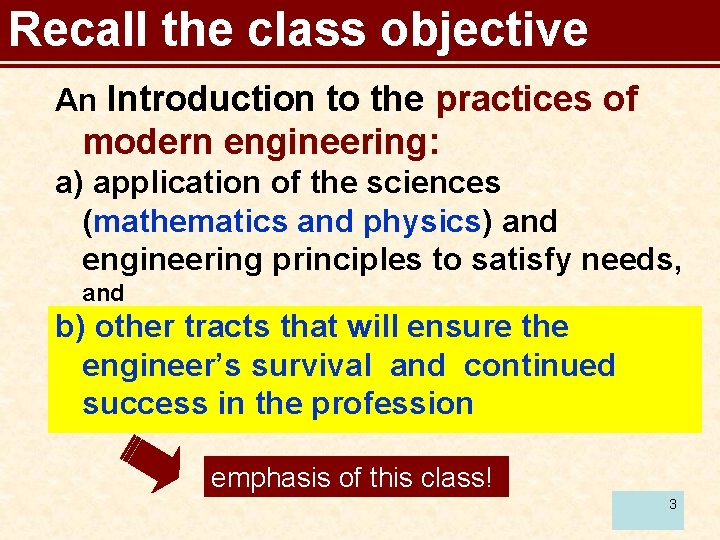 Recall the class objective

An Introduction to the practices of modern engineering:

a) application of the sciences (mathematics and physics) and engineering principles to satisfy needs, and

b) other tracts that will ensure the engineer's survival and continued success in the profession

emphasis of this class!

3